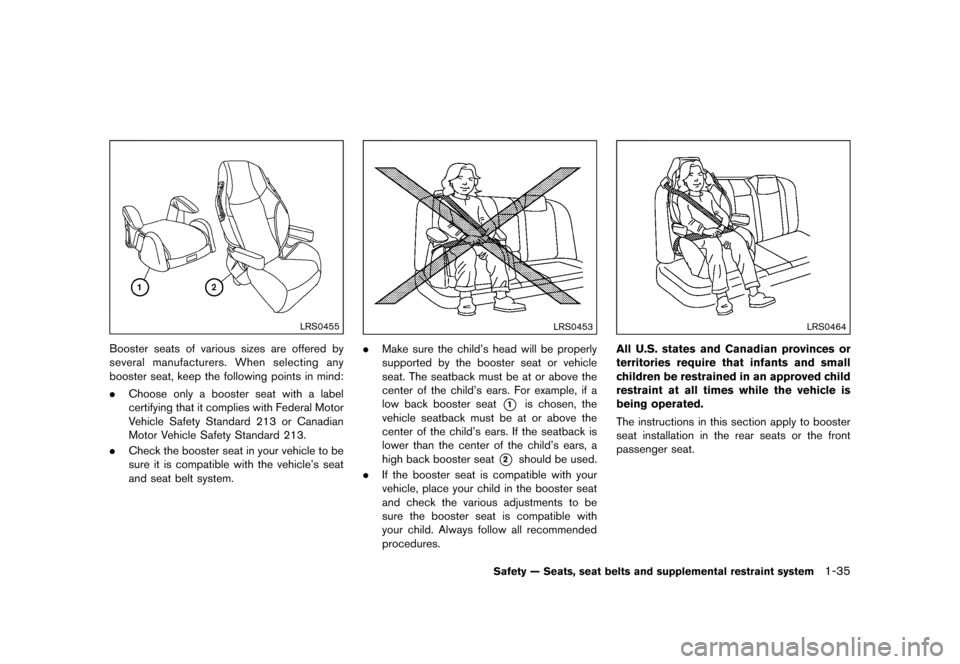 1

2

LRS0455

Booster seats of various sizes are offered by several manufacturers. When selecting any booster seat, keep the following points in mind:

. Choose only a booster seat with a label certifying that it complies with Federal Motor Vehicle Safety Standard 213 or Canadian Motor Vehicle Safety Standard 213.

. Check the booster seat in your vehicle to be sure it is compatible with the vehicle's seat and seat belt system.

LRS0453

. Make sure the child's head will be properly supported by the booster seat or vehicle seat. The seatback must be at or above the center of the child's ears. For example, if a low back booster seat 1 is chosen, the vehicle seatback must be at or above the center of the child's ears. If the seatback is lower than the center of the child's ears, a high back booster seat 2 should be used.

. If the booster seat is compatible with your vehicle, place your child in the booster seat and check the various adjustments to be sure the booster seat is compatible with your child. Always follow all recommended procedures.

LRS0464

All U.S. states and Canadian provinces or territories require that infants and small children be restrained in an approved child restraint at all times while the vehicle is being operated.

The instructions in this section apply to booster seat installation in the rear seats or the front passenger seat.

Safety — Seats, seat belts and supplemental restraint system 1-35

carmanualsonline.info